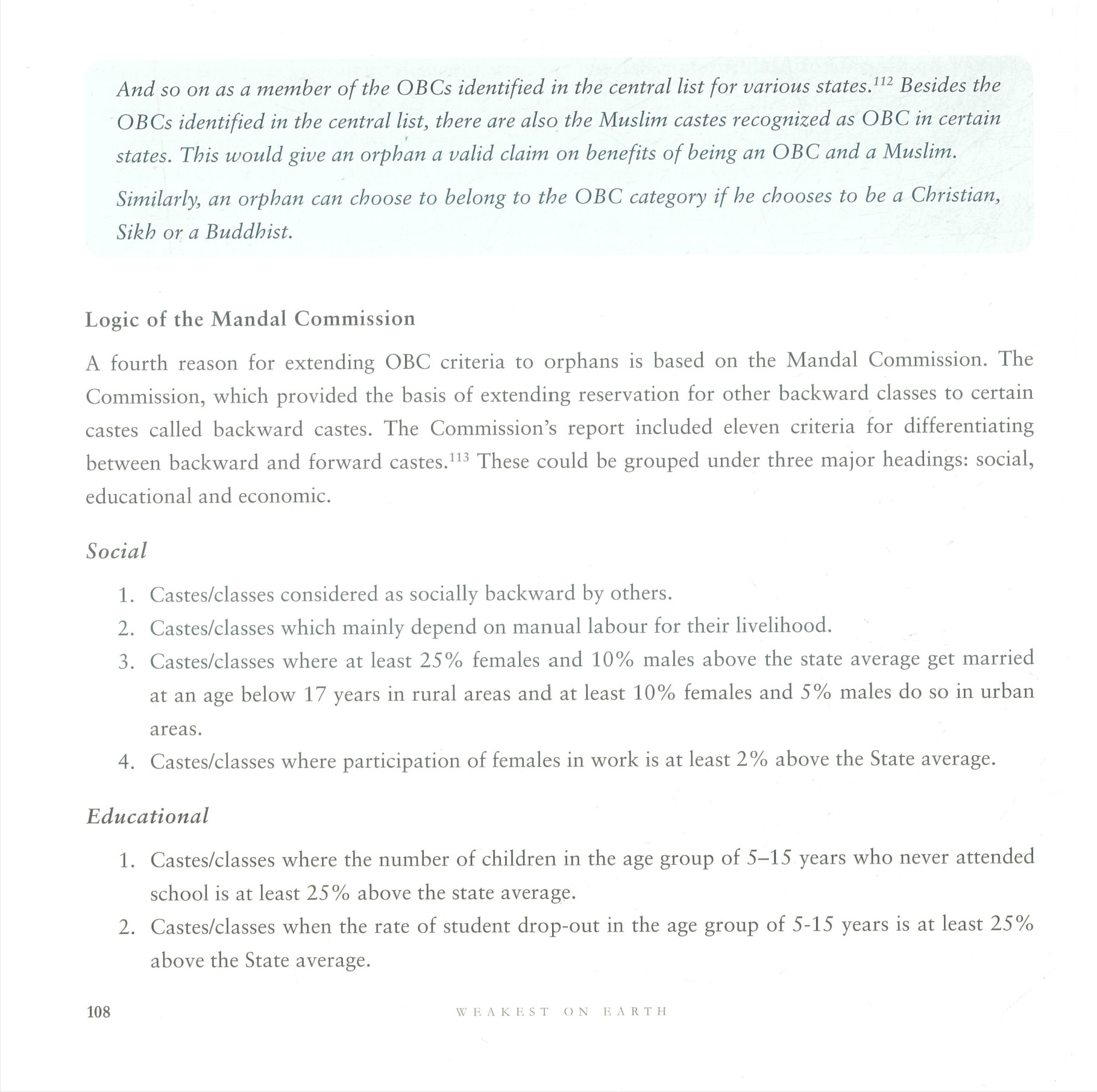 And so on as a member of the OBCs identified in the central list for various states.$^{112}$ Besides the OBCs identified in the central list, there are also the Muslim castes recognized as OBC in certain states. This would give an orphan a valid claim on benefits of being an OBC and a Muslim.

Similarly, an orphan can choose to belong to the OBC category if he chooses to be a Christian, Sikh or a Buddhist.

Logic of the Mandal Commission

A fourth reason for extending OBC criteria to orphans is based on the Mandal Commission. The Commission, which provided the basis of extending reservation for other backward classes to certain castes called backward castes. The Commission's report included eleven criteria for differentiating between backward and forward castes.$^{113}$ These could be grouped under three major headings: social, educational and economic.

Social

1. Castes/classes considered as socially backward by others.
2. Castes/classes which mainly depend on manual labour for their livelihood.
3. Castes/classes where at least 25% females and 10% males above the state average get married at an age below 17 years in rural areas and at least 10% females and 5% males do so in urban areas.
4. Castes/classes where participation of females in work is at least 2% above the State average.

Educational

1. Castes/classes where the number of children in the age group of 5–15 years who never attended school is at least 25% above the state average.
2. Castes/classes when the rate of student drop-out in the age group of 5-15 years is at least 25% above the State average.

108 WEAKEST ON EARTH